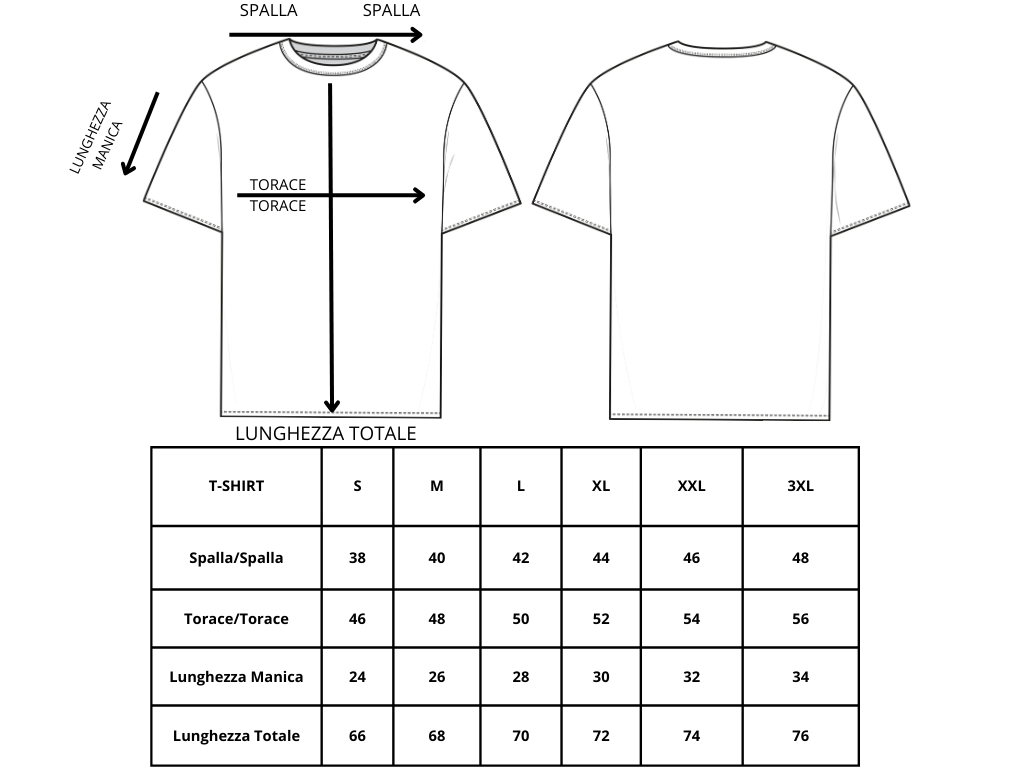 SPALLA SPALLA

LUNGHEZZA MANICA

TORACE
TORACE

LUNGHEZZA TOTALE

| T-SHIRT | S | M | L | XL | XXL | 3XL |
|---|---|---|---|---|---|---|
| Spalla/Spalla | 38 | 40 | 42 | 44 | 46 | 48 |
| Torace/Torace | 46 | 48 | 50 | 52 | 54 | 56 |
| Lunghezza Manica | 24 | 26 | 28 | 30 | 32 | 34 |
| Lunghezza Totale | 66 | 68 | 70 | 72 | 74 | 76 |